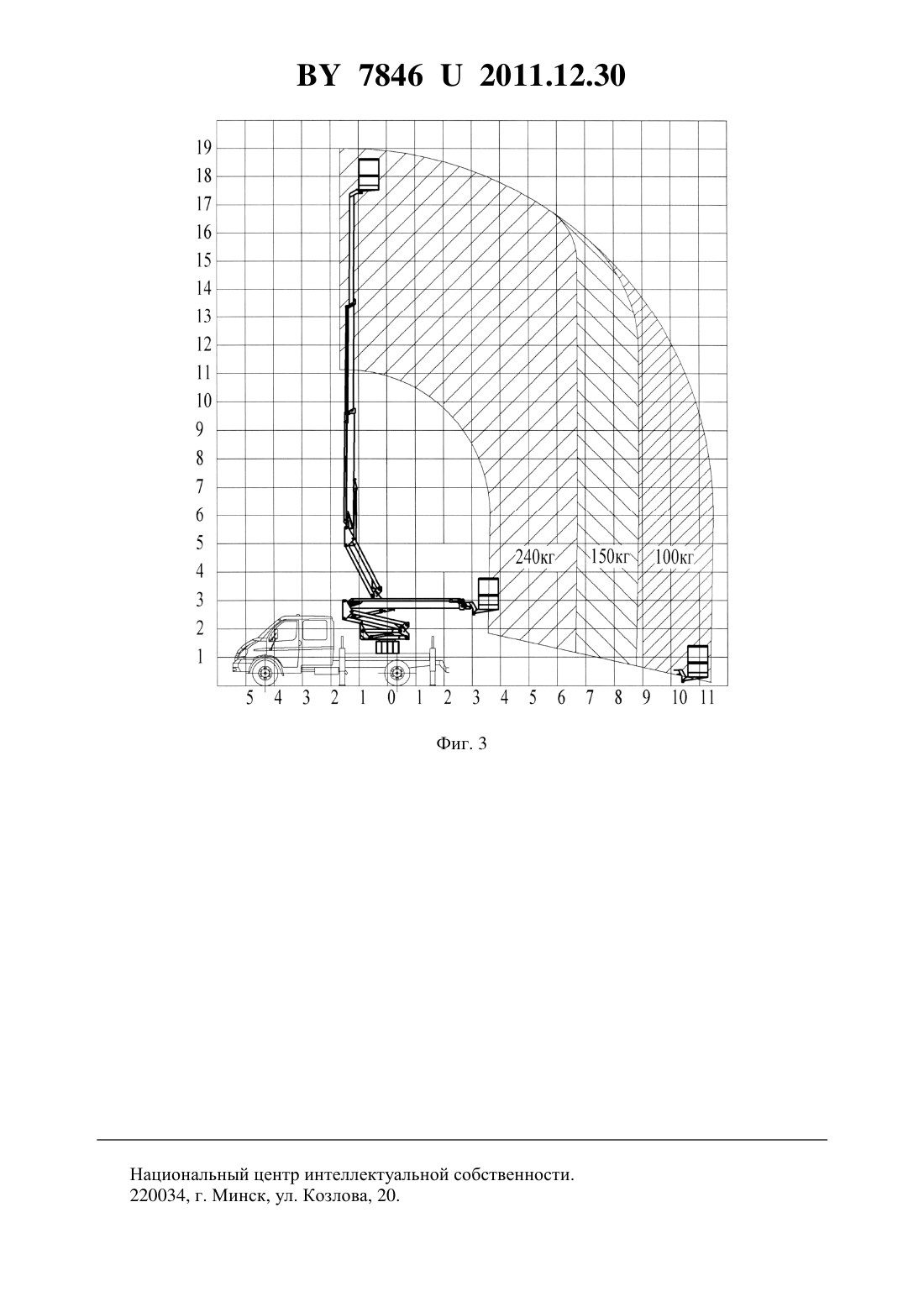 BY 7846 U 2011.12.30

19
18
17
16
15
14
13
12
11
10
9
8
7
6
5
4
3
2
1

240кг 150кг 100кг

5 4 3 2 1 0 1 2 3 4 5 6 7 8 9 10 11

Фиг. 3

Национальный центр интеллектуальной собственности.
220034, г. Минск, ул. Козлова, 20.